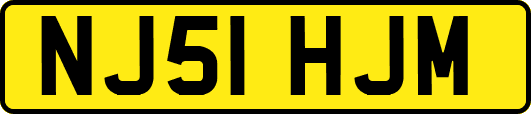 NJ51 HJM